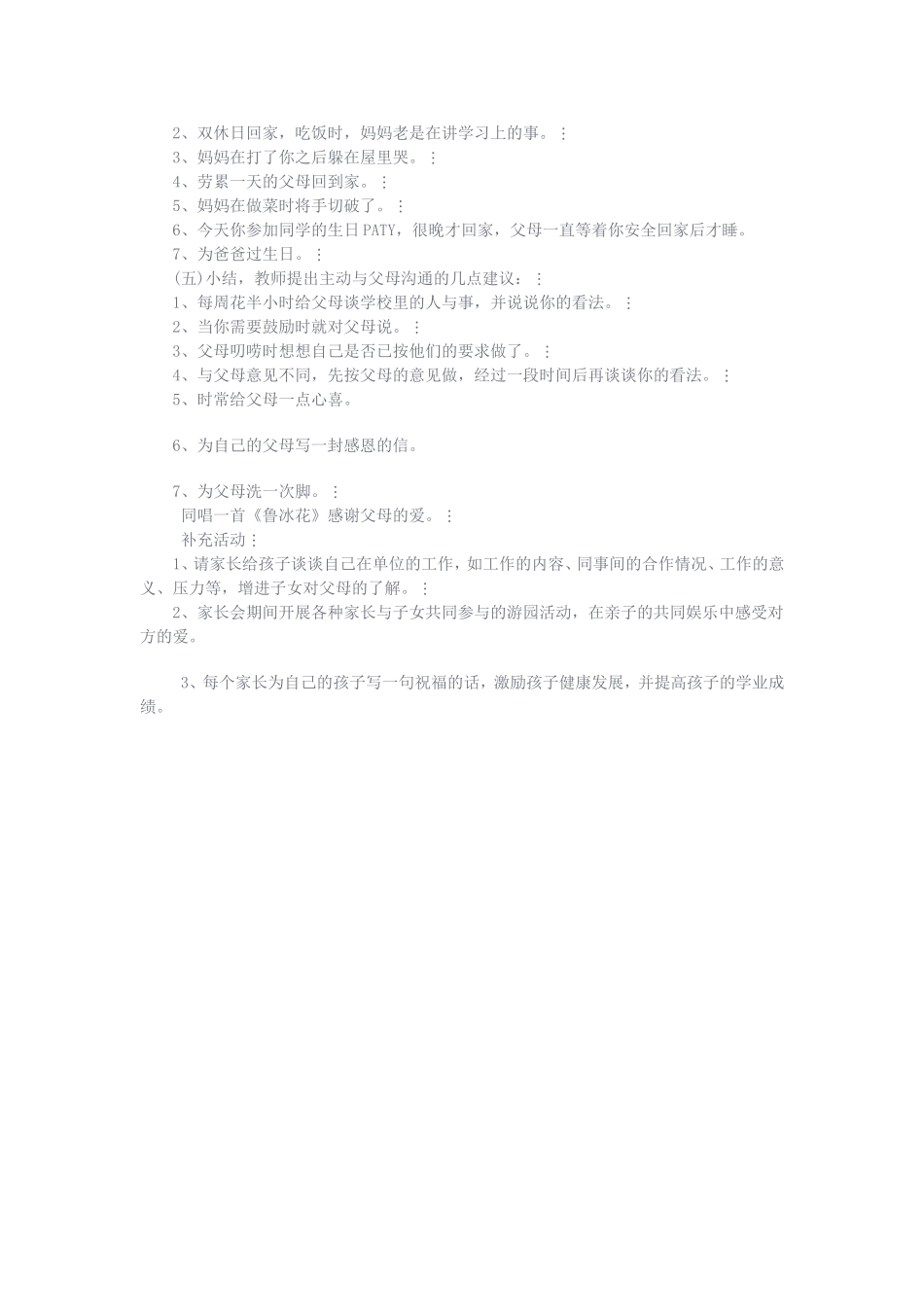 2、双休日回家，吃饭时，妈妈老是在讲学习上的事。⋮

3、妈妈在打了你之后躲在屋里哭。⋮

4、劳累一天的父母回到家。⋮

5、妈妈在做菜时将手切破了。⋮

6、今天你参加同学的生日PATY，很晚才回家，父母一直等着你安全回家后才睡。

7、为爸爸过生日。⋮

(五)小结，教师提出主动与父母沟通的几点建议：⋮

1、每周花半小时给父母谈学校里的人与事，并说说你的看法。⋮

2、当你需要鼓励时就对父母说。⋮

3、父母叨唠时想想自己是否已按他们的要求做了。⋮

4、与父母意见不同，先按父母的意见做，经过一段时间后再谈谈你的看法。⋮

5、时常给父母一点心喜。

6、为自己的父母写一封感恩的信。

7、为父母洗一次脚。⋮

同唱一首《鲁冰花》感谢父母的爱。⋮

补充活动⋮

1、请家长给孩子谈谈自己在单位的工作，如工作的内容、同事间的合作情况、工作的意义、压力等，增进子女对父母的了解。⋮

2、家长会期间开展各种家长与子女共同参与的游园活动，在亲子的共同娱乐中感受对方的爱。

3、每个家长为自己的孩子写一句祝福的话，激励孩子健康发展，并提高孩子的学业成绩。